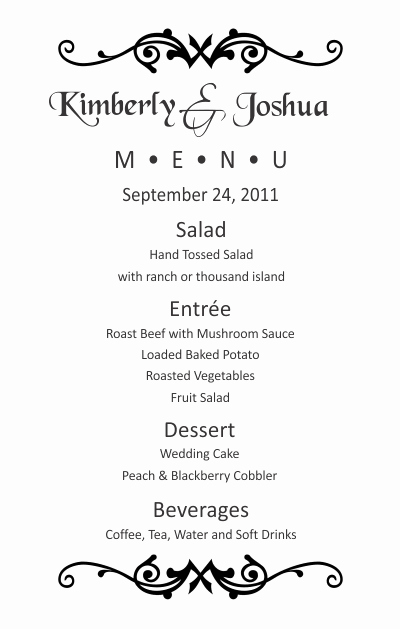 Kimberly & Joshua

M • E • N • U

September 24, 2011

Salad

Hand Tossed Salad
with ranch or thousand island

Entrée

Roast Beef with Mushroom Sauce
Loaded Baked Potato
Roasted Vegetables
Fruit Salad

Dessert

Wedding Cake
Peach & Blackberry Cobbler

Beverages

Coffee, Tea, Water and Soft Drinks